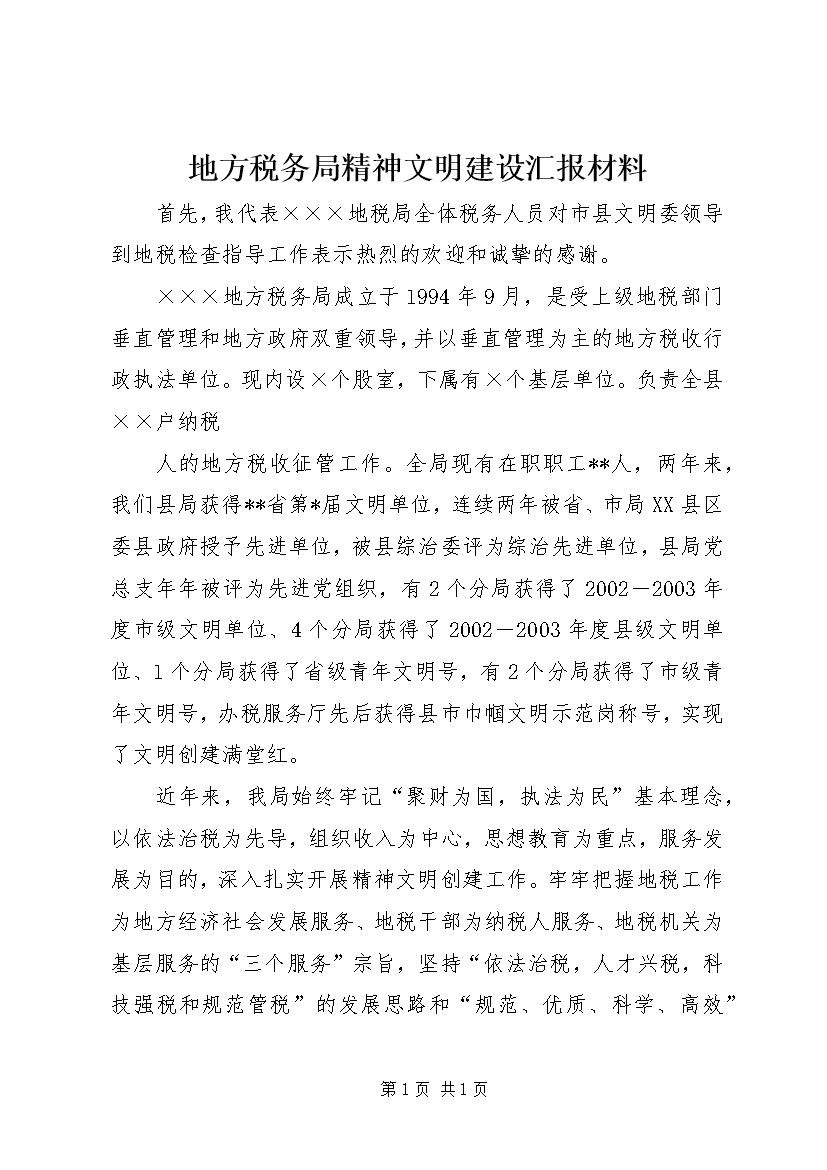 地方税务局精神文明建设汇报材料

首先，我代表×××地税局全体税务人员对市县文明委领导到地税检查指导工作表示热烈的欢迎和诚挚的感谢。

×××地方税务局成立于1994年9月，是受上级地税部门垂直管理和地方政府双重领导，并以垂直管理为主的地方税收行政执法单位。现内设×个股室，下属有×个基层单位。负责全县××户纳税

人的地方税收征管工作。全局现有在职职工**人，两年来，我们县局获得**省第*届文明单位，连续两年被省、市局XX县区委县政府授予先进单位，被县综治委评为综治先进单位，县局党总支年年被评为先进党组织，有2个分局获得了2002－2003年度市级文明单位、4个分局获得了2002－2003年度县级文明单位、1个分局获得了省级青年文明号，有2个分局获得了市级青年文明号，办税服务厅先后获得县市巾帼文明示范岗称号，实现了文明创建满堂红。

近年来，我局始终牢记“聚财为国，执法为民”基本理念，以依法治税为先导，组织收入为中心，思想教育为重点，服务发展为目的，深入扎实开展精神文明创建工作。牢牢把握地税工作为地方经济社会发展服务、地税干部为纳税人服务、地税机关为基层服务的“三个服务”宗旨，坚持“依法治税，人才兴税，科技强税和规范管税”的发展思路和“规范、优质、科学、高效”

第1页 共1页